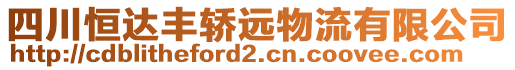 四川恒达丰轿远物流有限公司
http://cdblitheford2.cn.coovee.com